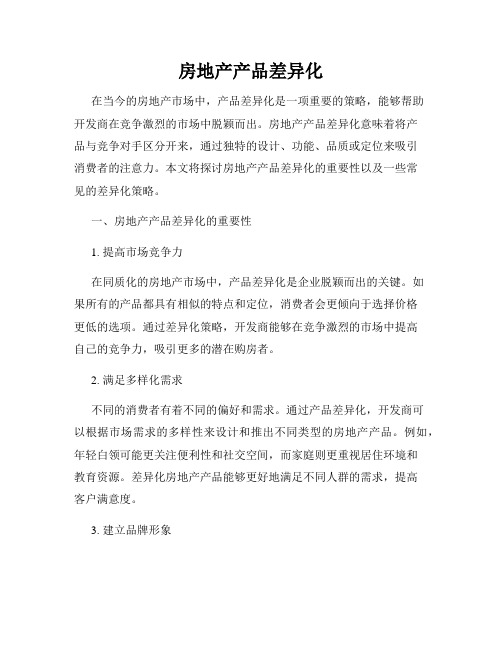 房地产产品差异化

在当今的房地产市场中，产品差异化是一项重要的策略，能够帮助开发商在竞争激烈的市场中脱颖而出。房地产产品差异化意味着将产品与竞争对手区分开来，通过独特的设计、功能、品质或定位来吸引消费者的注意力。本文将探讨房地产产品差异化的重要性以及一些常见的差异化策略。

一、房地产产品差异化的重要性

1. 提高市场竞争力

在同质化的房地产市场中，产品差异化是企业脱颖而出的关键。如果所有的产品都具有相似的特点和定位，消费者会更倾向于选择价格更低的选项。通过差异化策略，开发商能够在竞争激烈的市场中提高自己的竞争力，吸引更多的潜在购房者。

2. 满足多样化需求

不同的消费者有着不同的偏好和需求。通过产品差异化，开发商可以根据市场需求的多样性来设计和推出不同类型的房地产产品。例如，年轻白领可能更关注便利性和社交空间，而家庭则更重视居住环境和教育资源。差异化房地产产品能够更好地满足不同人群的需求，提高客户满意度。

3. 建立品牌形象